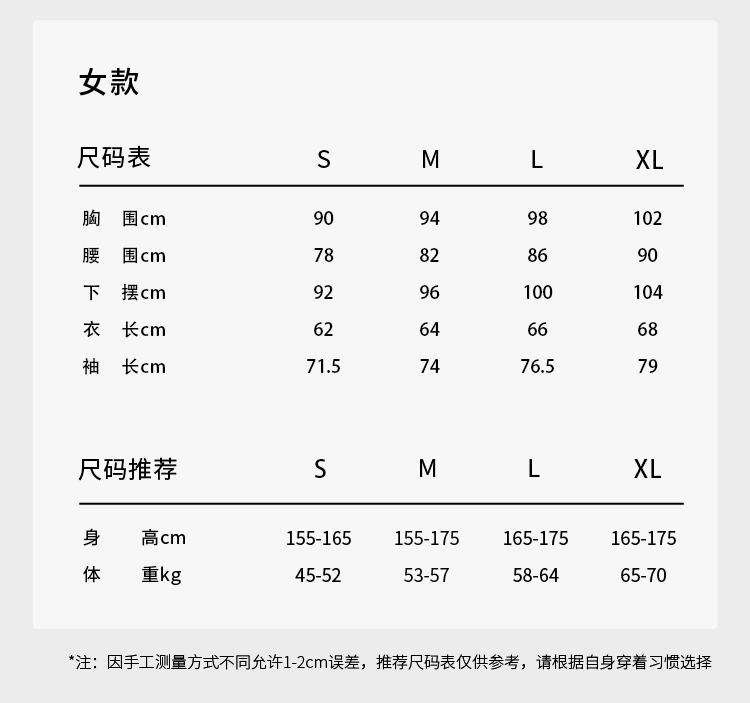 女款

| 尺码表 | S | M | L | XL |
|---|---|---|---|---|
| 胸 围cm | 90 | 94 | 98 | 102 |
| 腰 围cm | 78 | 82 | 86 | 90 |
| 下 摆cm | 92 | 96 | 100 | 104 |
| 衣 长cm | 62 | 64 | 66 | 68 |
| 袖 长cm | 71.5 | 74 | 76.5 | 79 |

| 尺码推荐 | S | M | L | XL |
|---|---|---|---|---|
| 身 高cm | 155-165 | 155-175 | 165-175 | 165-175 |
| 体 重kg | 45-52 | 53-57 | 58-64 | 65-70 |

*注：因手工测量方式不同允许1-2cm误差，推荐尺码表仅供参考，请根据自身穿着习惯选择